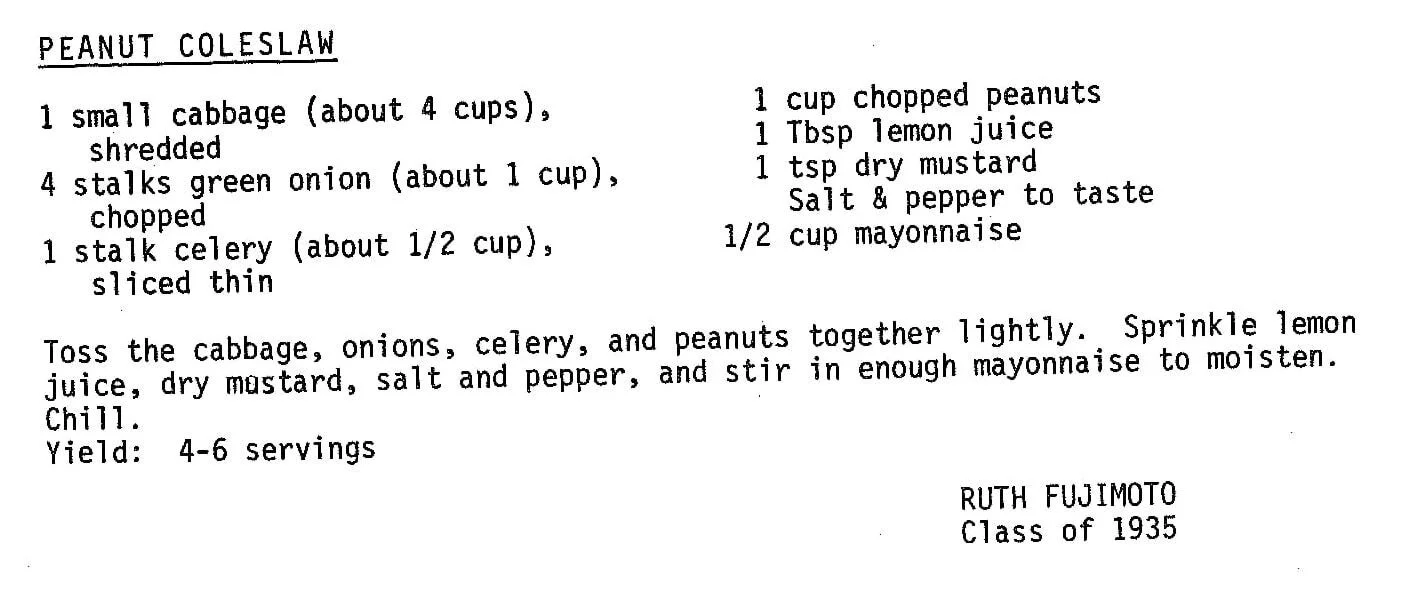 PEANUT COLESLAW

1 small cabbage (about 4 cups), shredded
4 stalks green onion (about 1 cup), chopped
1 stalk celery (about 1/2 cup), sliced thin

1 cup chopped peanuts
1 Tbsp lemon juice
1 tsp dry mustard
Salt & pepper to taste
1/2 cup mayonnaise

Toss the cabbage, onions, celery, and peanuts together lightly. Sprinkle lemon juice, dry mustard, salt and pepper, and stir in enough mayonnaise to moisten. Chill.
Yield: 4-6 servings

RUTH FUJIMOTO
Class of 1935